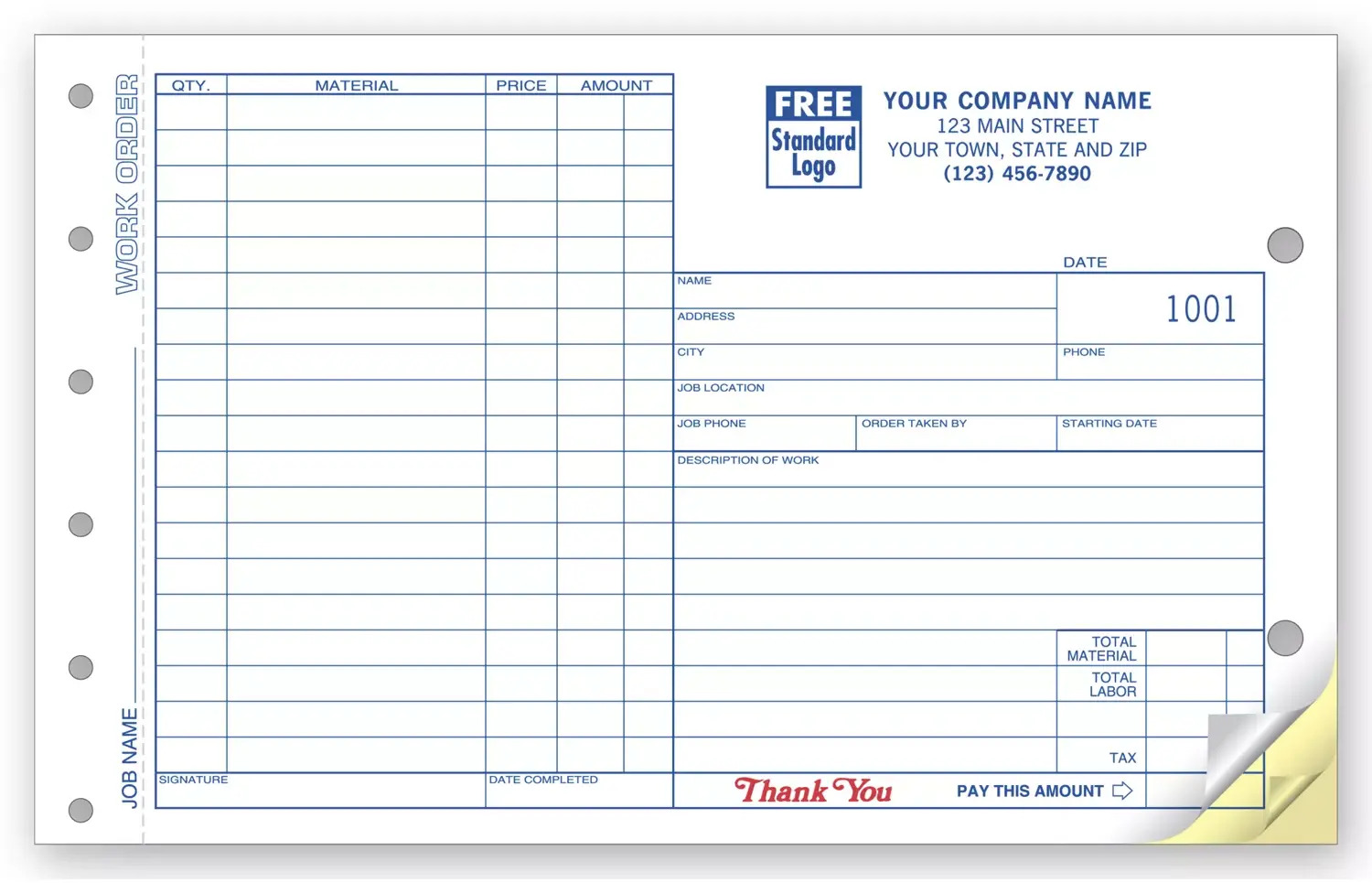 WORK ORDER

JOB NAME

| QTY. | MATERIAL | PRICE | AMOUNT |
|---|---|---|---|
| | | | |

SIGNATURE

DATE COMPLETED

FREE Standard Logo

YOUR COMPANY NAME
123 MAIN STREET
YOUR TOWN, STATE AND ZIP
(123) 456-7890

DATE

1001

NAME

ADDRESS

CITY

PHONE

JOB LOCATION

JOB PHONE

ORDER TAKEN BY

STARTING DATE

DESCRIPTION OF WORK

TOTAL MATERIAL

TOTAL LABOR

TAX

Thank You

PAY THIS AMOUNT